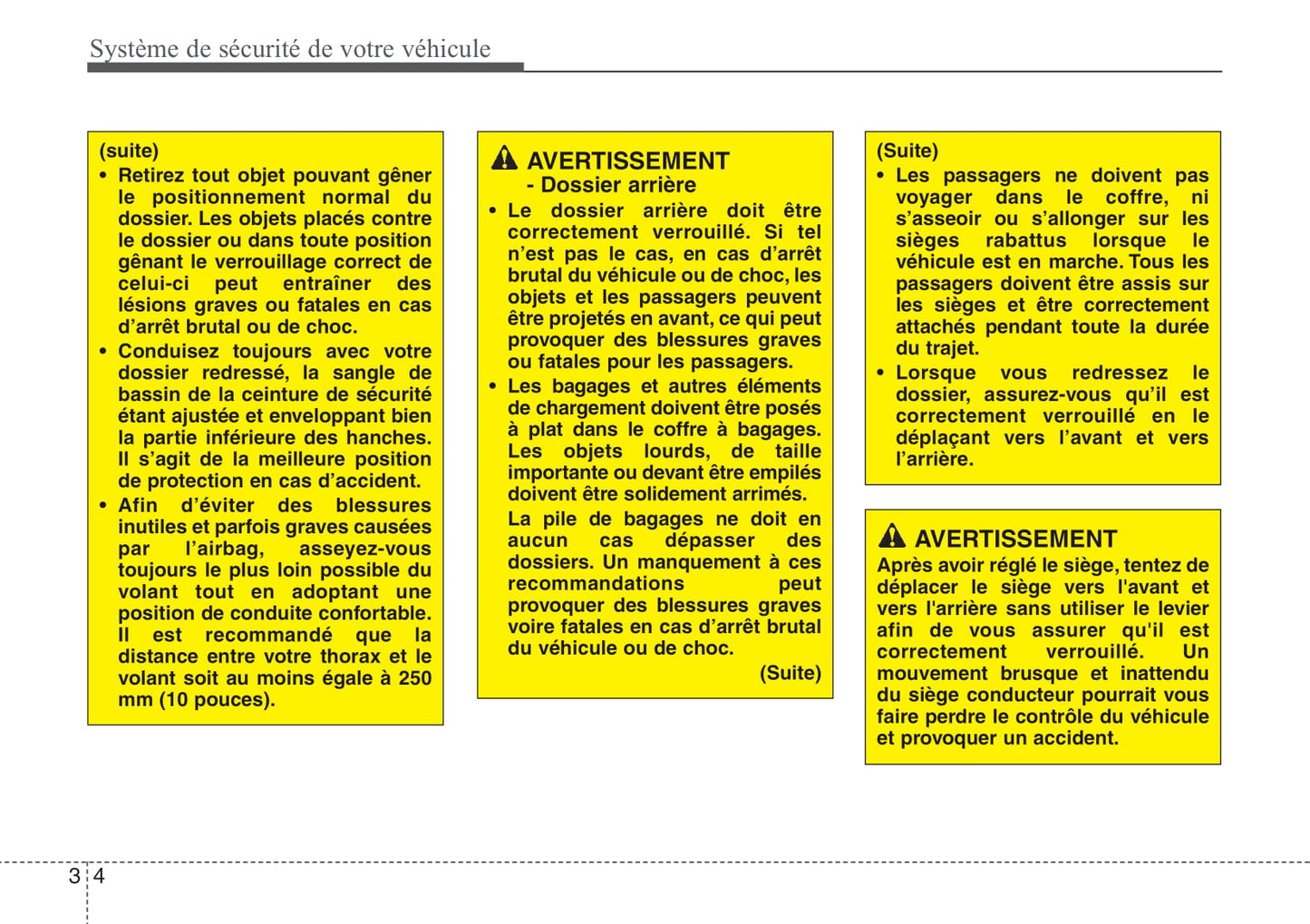 Système de sécurité de votre véhicule

(suite)
• Retirez tout objet pouvant gêner le positionnement normal du dossier. Les objets placés contre le dossier ou dans toute position gênant le verrouillage correct de celui-ci peut entraîner des lésions graves ou fatales en cas d'arrêt brutal ou de choc.
• Conduisez toujours avec votre dossier redressé, la sangle de bassin de la ceinture de sécurité étant ajustée et enveloppant bien la partie inférieure des hanches. Il s'agit de la meilleure position de protection en cas d'accident.
• Afin d'éviter des blessures inutiles et parfois graves causées par l'airbag, asseyez-vous toujours le plus loin possible du volant tout en adoptant une position de conduite confortable. Il est recommandé que la distance entre votre thorax et le volant soit au moins égale à 250 mm (10 pouces).

AVERTISSEMENT
- Dossier arrière
• Le dossier arrière doit être correctement verrouillé. Si tel n'est pas le cas, en cas d'arrêt brutal du véhicule ou de choc, les objets et les passagers peuvent être projetés en avant, ce qui peut provoquer des blessures graves ou fatales pour les passagers.
• Les bagages et autres éléments de chargement doivent être posés à plat dans le coffre à bagages. Les objets lourds, de taille importante ou devant être empilés doivent être solidement arrimés.
La pile de bagages ne doit en aucun cas dépasser des dossiers. Un manquement à ces recommandations peut provoquer des blessures graves voire fatales en cas d'arrêt brutal du véhicule ou de choc.
(Suite)

(Suite)
• Les passagers ne doivent pas voyager dans le coffre, ni s'asseoir ou s'allonger sur les sièges rabattus lorsque le véhicule est en marche. Tous les passagers doivent être assis sur les sièges et être correctement attachés pendant toute la durée du trajet.
• Lorsque vous redressez le dossier, assurez-vous qu'il est correctement verrouillé en le déplaçant vers l'avant et vers l'arrière.

AVERTISSEMENT
Après avoir réglé le siège, tentez de déplacer le siège vers l'avant et vers l'arrière sans utiliser le levier afin de vous assurer qu'il est correctement verrouillé. Un mouvement brusque et inattendu du siège conducteur pourrait vous faire perdre le contrôle du véhicule et provoquer un accident.

3 4